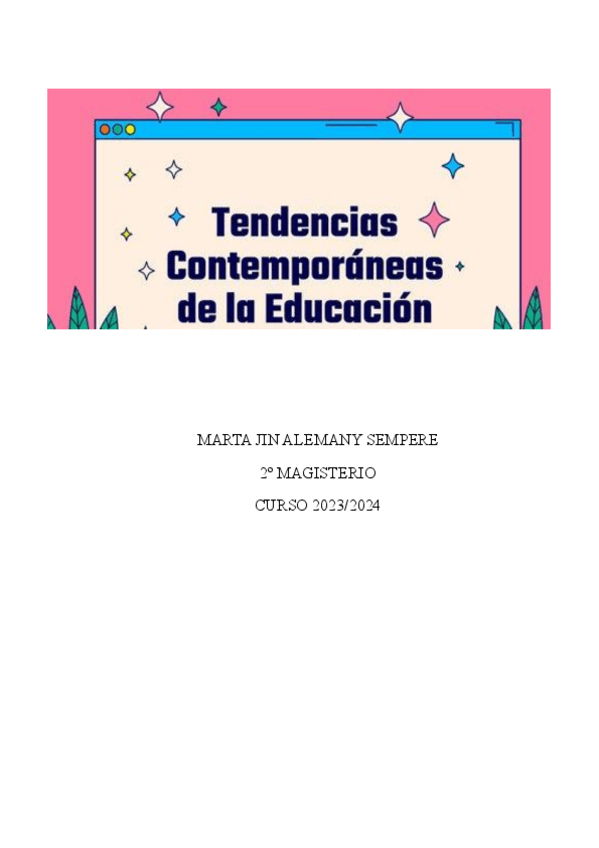 Tendencias Contemporáneas de la Educación

MARTA JIN ALEMANY SEMPERE

2º MAGISTERIO

CURSO 2023/2024